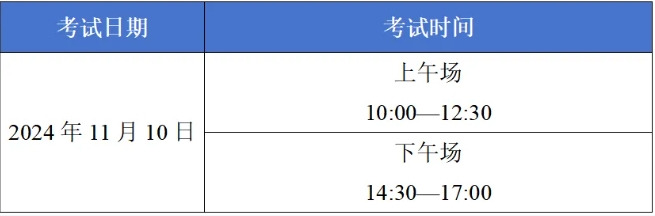 | 考试日期 | 考试时间 |
|---|---|
| 2024 年 11 月 10 日 | 上午场 10:00—12:30 |
| | 下午场 14:30—17:00 |